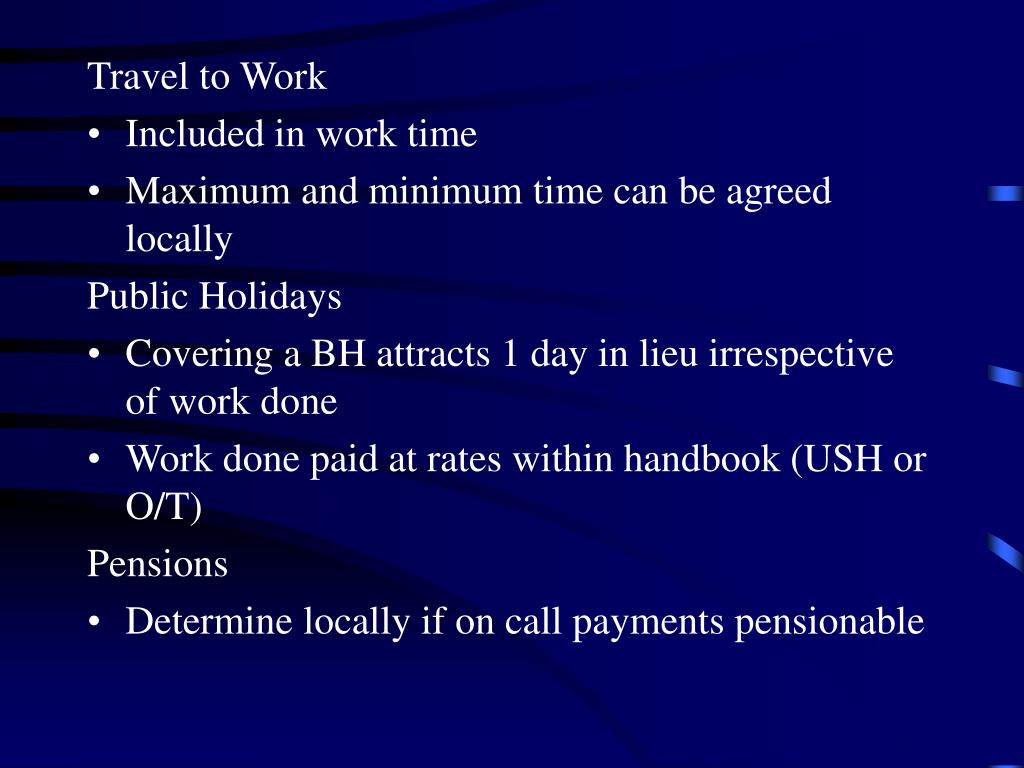 Travel to Work

• Included in work time
• Maximum and minimum time can be agreed locally

Public Holidays

• Covering a BH attracts 1 day in lieu irrespective of work done
• Work done paid at rates within handbook (USH or O/T)

Pensions

• Determine locally if on call payments pensionable